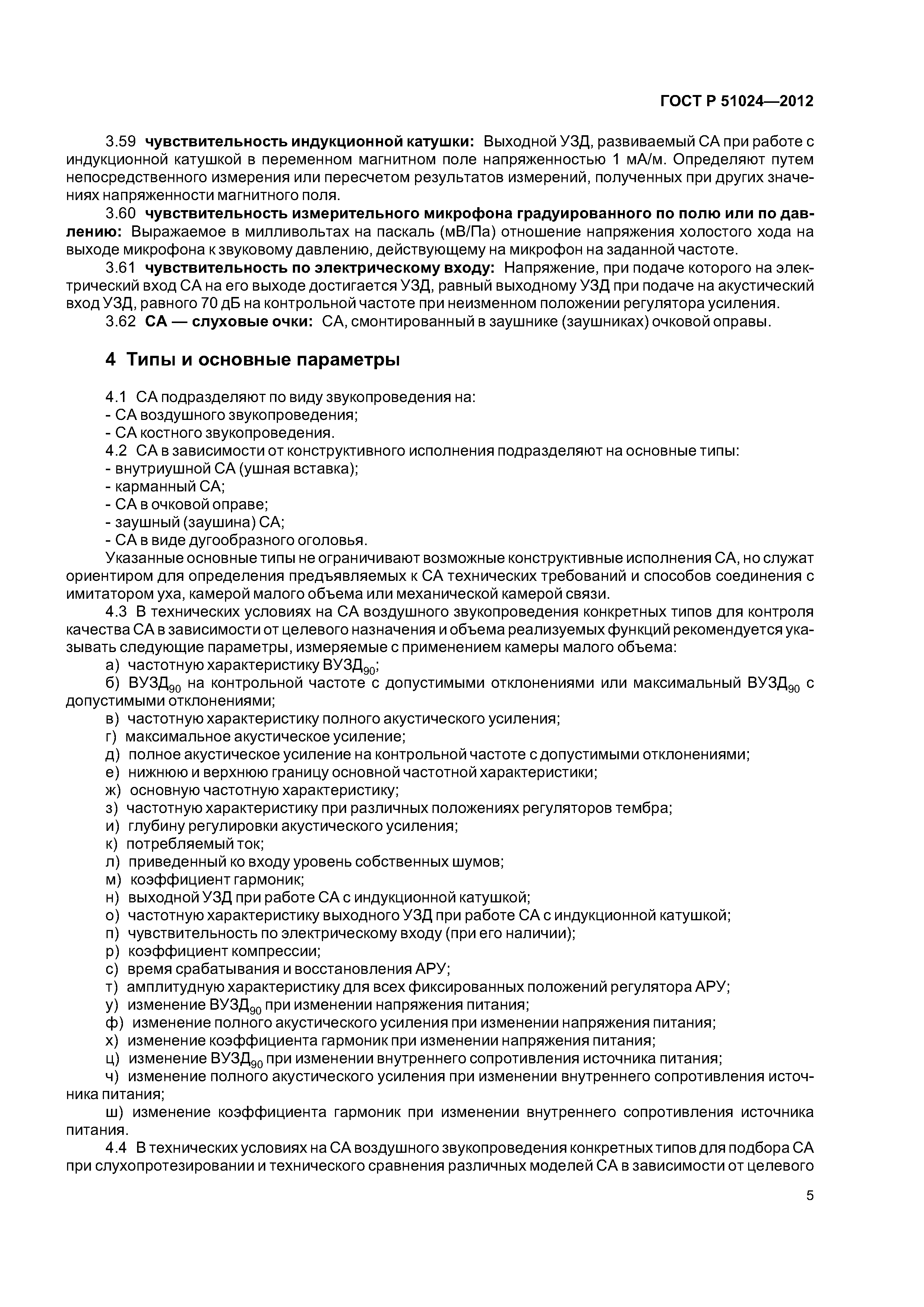 ГОСТ Р 51024—2012

3.59 чувствительность индукционной катушки: Выходной УЗД, развиваемый СА при работе с индукционной катушкой в переменном магнитном поле напряженностью 1 мА/м. Определяют путем непосредственного измерения или пересчетом результатов измерений, полученных при других значениях напряженности магнитного поля.

3.60 чувствительность измерительного микрофона градуированного по полю или по давлению: Выражаемое в милливольтах на паскаль (мВ/Па) отношение напряжения холостого хода на выходе микрофона к звуковому давлению, действующему на микрофон на заданной частоте.

3.61 чувствительность по электрическому входу: Напряжение, при подаче которого на электрический вход СА на его выходе достигается УЗД, равный выходному УЗД при подаче на акустический вход УЗД, равного 70 дБ на контрольной частоте при неизменном положении регулятора усиления.

3.62 СА — слуховые очки: СА, смонтированный в заушнике (заушниках) очковой оправы.

4 Типы и основные параметры

4.1 СА подразделяют по виду звукопроведения на:
- СА воздушного звукопроведения;
- СА костного звукопроведения.

4.2 СА в зависимости от конструктивного исполнения подразделяют на основные типы:
- внутриушной СА (ушная вставка);
- карманный СА;
- СА в очковой оправе;
- заушный (заушина) СА;
- СА в виде дугообразного оголовья.

Указанные основные типы не ограничивают возможные конструктивные исполнения СА, но служат ориентиром для определения предъявляемых к СА технических требований и способов соединения с имитатором уха, камерой малого объема или механической камерой связи.

4.3 В технических условиях на СА воздушного звукопроведения конкретных типов для контроля качества СА в зависимости от целевого назначения и объема реализуемых функций рекомендуется указывать следующие параметры, измеряемые с применением камеры малого объема:

а) частотную характеристику ВУЗД$_{90}$;

б) ВУЗД$_{90}$ на контрольной частоте с допустимыми отклонениями или максимальный ВУЗД$_{90}$ с допустимыми отклонениями;

в) частотную характеристику полного акустического усиления;

г) максимальное акустическое усиление;

д) полное акустическое усиление на контрольной частоте с допустимыми отклонениями;

е) нижнюю и верхнюю границу основной частотной характеристики;

ж) основную частотную характеристику;

з) частотную характеристику при различных положениях регуляторов тембра;

и) глубину регулировки акустического усиления;

к) потребляемый ток;

л) приведенный ко входу уровень собственных шумов;

м) коэффициент гармоник;

н) выходной УЗД при работе СА с индукционной катушкой;

о) частотную характеристику выходного УЗД при работе СА с индукционной катушкой;

п) чувствительность по электрическому входу (при его наличии);

р) коэффициент компрессии;

с) время срабатывания и восстановления АРУ;

т) амплитудную характеристику для всех фиксированных положений регулятора АРУ;

у) изменение ВУЗД$_{90}$ при изменении напряжения питания;

ф) изменение полного акустического усиления при изменении напряжения питания;

х) изменение коэффициента гармоник при изменении напряжения питания;

ц) изменение ВУЗД$_{90}$ при изменении внутреннего сопротивления источника питания;

ч) изменение полного акустического усиления при изменении внутреннего сопротивления источника питания;

ш) изменение коэффициента гармоник при изменении внутреннего сопротивления источника питания.

4.4 В технических условиях на СА воздушного звукопроведения конкретных типов для подбора СА при слухопротезировании и технического сравнения различных моделей СА в зависимости от целевого

5